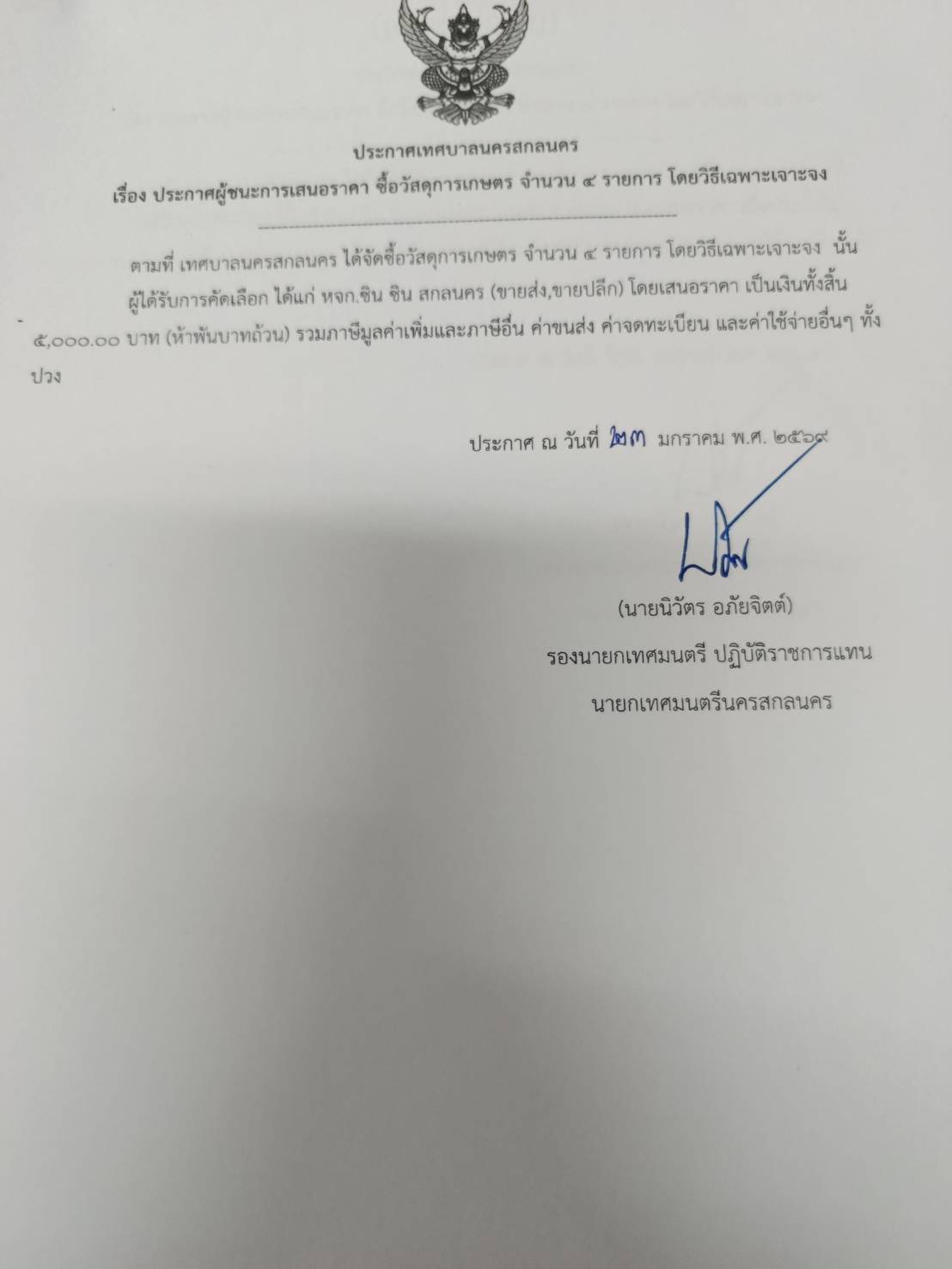 ประกาศเทศบาลนครสกลนคร
เรื่อง ประกาศผู้ชนะการเสนอราคา ซื้อวัสดุการเกษตร จำนวน ๔ รายการ โดยวิธีเฉพาะเจาะจง

ตามที่ เทศบาลนครสกลนคร ได้จัดซื้อวัสดุการเกษตร จำนวน ๔ รายการ โดยวิธีเฉพาะเจาะจง นั้น ผู้ได้รับการคัดเลือก ได้แก่ หจก.ชิน ชิน สกลนคร (ขายส่ง,ขายปลีก) โดยเสนอราคา เป็นเงินทั้งสิ้น ๕,๐๐๐.๐๐ บาท (ห้าพันบาทถ้วน) รวมภาษีมูลค่าเพิ่มและภาษีอื่น ค่าขนส่ง ค่าจดทะเบียน และค่าใช้จ่ายอื่นๆ ทั้งปวง

ประกาศ ณ วันที่ ๒๓ มกราคม พ.ศ. ๒๕๖๙

(นายนิวัตร อภัยจิตต์)
รองนายกเทศมนตรี ปฏิบัติราชการแทน
นายกเทศมนตรีนครสกลนคร